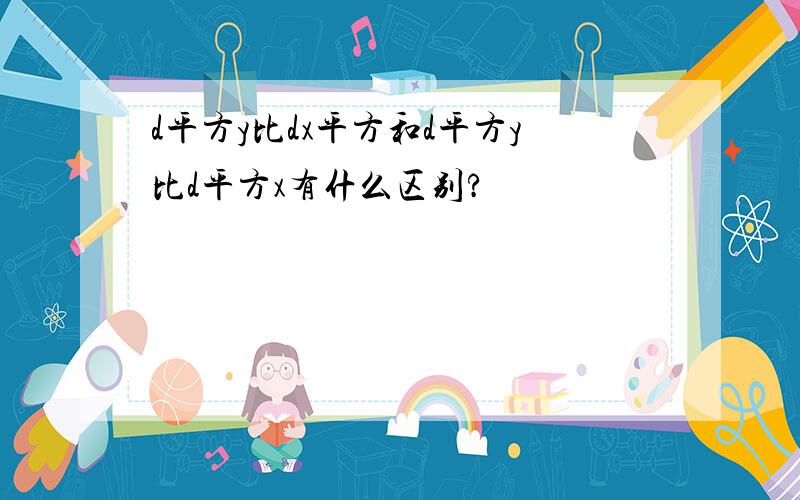 d平方y比dx平方和d平方y比d平方x有什么区别?